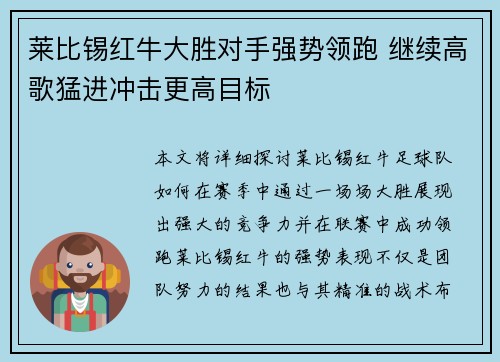 莱比锡红牛大胜对手强势领跑 继续高歌猛进冲击更高目标

本文将详细探讨莱比锡红牛足球队如何在赛季中通过一场场大胜展现出强大的竞争力并在联赛中成功领跑莱比锡红牛的强势表现不仅是团队努力的结果也与其精准的战术布